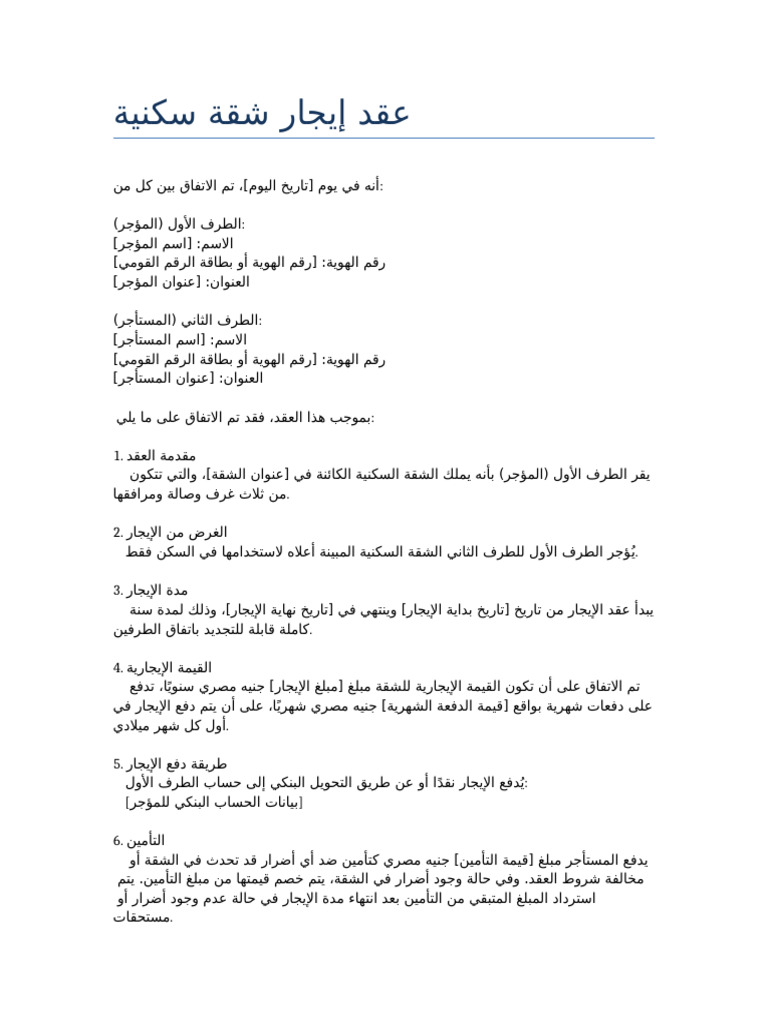 عقد إيجار شقة سكنية

أنه في يوم [تاريخ اليوم]، تم الاتفاق بين كل من:

الطرف الأول (المؤجر):
الاسم: [اسم المؤجر]
رقم الهوية: [رقم الهوية أو بطاقة الرقم القومي]
العنوان: [عنوان المؤجر]

الطرف الثاني (المستأجر):
الاسم: [اسم المستأجر]
رقم الهوية: [رقم الهوية أو بطاقة الرقم القومي]
العنوان: [عنوان المستأجر]

بموجب هذا العقد، فقد تم الاتفاق على ما يلي:

1. مقدمة العقد
يقر الطرف الأول (المؤجر) بأنه يملك الشقة السكنية الكائنة في [عنوان الشقة]، والتي تتكون من ثلاث غرف وصالة ومرافقها.

2. الغرض من الإيجار
يُؤجر الطرف الأول للطرف الثاني الشقة السكنية المبينة أعلاه لاستخدامها في السكن فقط.

3. مدة الإيجار
يبدأ عقد الإيجار من تاريخ [تاريخ بداية الإيجار] وينتهي في [تاريخ نهاية الإيجار]، وذلك لمدة سنة كاملة قابلة للتجديد باتفاق الطرفين.

4. القيمة الإيجارية
تم الاتفاق على أن تكون القيمة الإيجارية للشقة مبلغ [مبلغ الإيجار] جنيه مصري سنويًا، تدفع على دفعات شهرية بواقع [قيمة الدفعة الشهرية] جنيه مصري شهريًا، على أن يتم دفع الإيجار في أول كل شهر ميلادي.

5. طريقة دفع الإيجار
يُدفع الإيجار نقدًا أو عن طريق التحويل البنكي إلى حساب الطرف الأول:
[بيانات الحساب البنكي للمؤجر]

6. التأمين
يدفع المستأجر مبلغ [قيمة التأمين] جنيه مصري كتأمين ضد أي أضرار قد تحدث في الشقة أو مخالفة شروط العقد. وفي حالة وجود أضرار في الشقة، يتم خصم قيمتها من مبلغ التأمين. يتم استرداد المبلغ المتبقي من التأمين بعد انتهاء مدة الإيجار في حالة عدم وجود أضرار أو مستحقات.